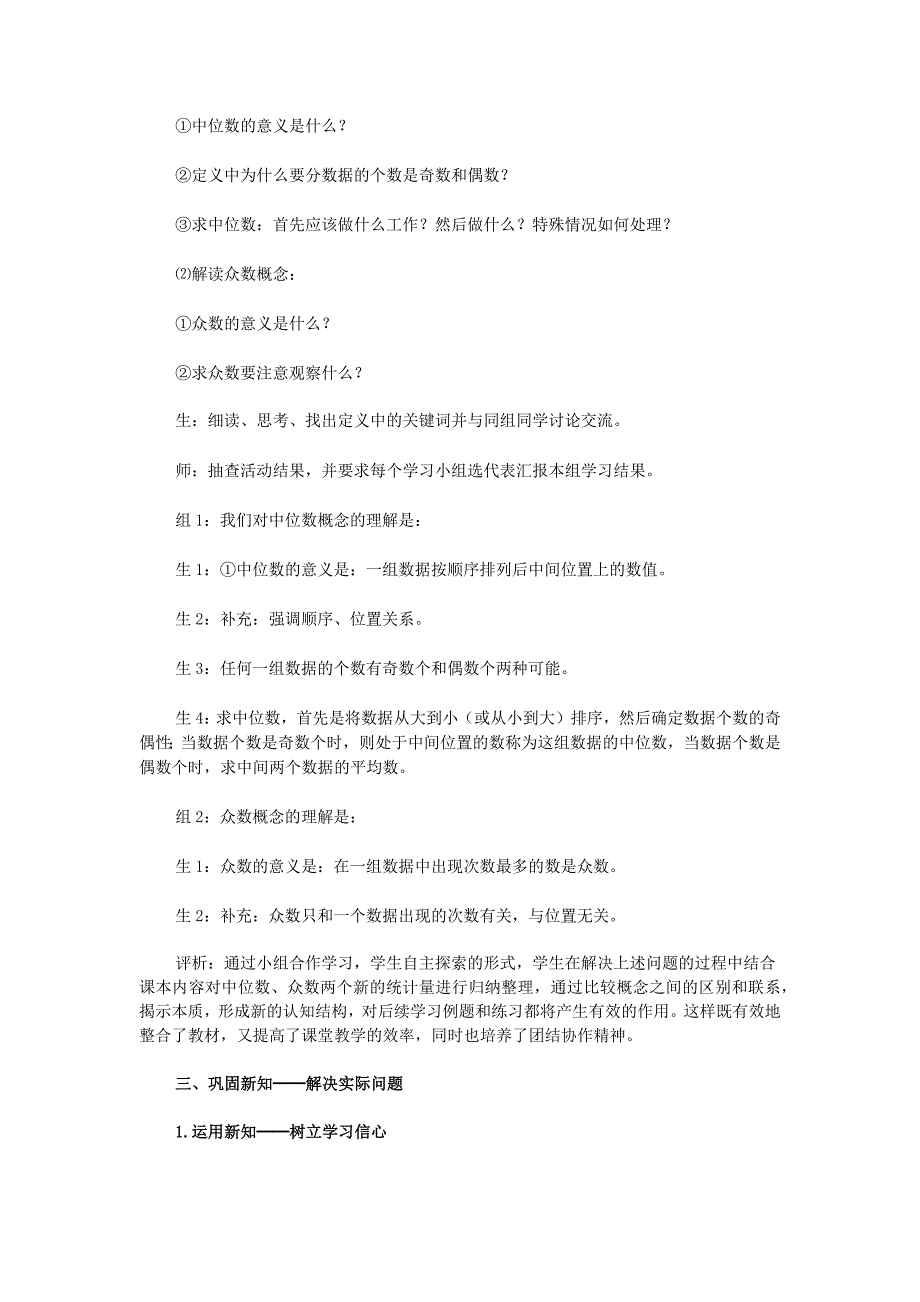 ①中位数的意义是什么？

②定义中为什么要分数据的个数是奇数和偶数？

③求中位数：首先应该做什么工作？然后做什么？特殊情况如何处理？

⑵解读众数概念：

①众数的意义是什么？

②求众数要注意观察什么？

生：细读、思考、找出定义中的关键词并与同组同学讨论交流。

师：抽查活动结果，并要求每个学习小组选代表汇报本组学习结果。

组 1：我们对中位数概念的理解是：

生 1：①中位数的意义是：一组数据按顺序排列后中间位置上的数值。

生 2：补充：强调顺序、位置关系。

生 3：任何一组数据的个数有奇数个和偶数个两种可能。

生 4：求中位数，首先是将数据从大到小（或从小到大）排序，然后确定数据个数的奇偶性：当数据个数是奇数个时，则处于中间位置的数称为这组数据的中位数，当数据个数是偶数个时，求中间两个数据的平均数。

组 2：众数概念的理解是：

生 1：众数的意义是：在一组数据中出现次数最多的数是众数。

生 2：补充：众数只和一个数据出现的次数有关，与位置无关。

评析：通过小组合作学习，学生自主探索的形式，学生在解决上述问题的过程中结合课本内容对中位数、众数两个新的统计量进行归纳整理，通过比较概念之间的区别和联系，揭示本质，形成新的认知结构，对后续学习例题和练习都将产生有效的作用。这样既有效地整合了教材，又提高了课堂教学的效率，同时也培养了团结协作精神。

三、巩固新知——解决实际问题

1.运用新知——树立学习信心